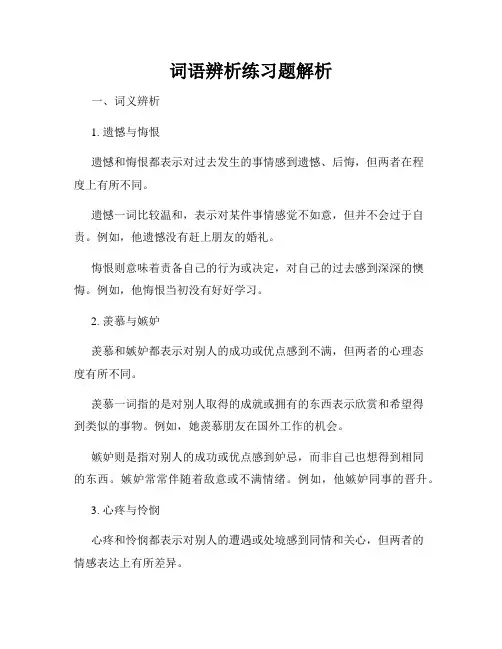 词语辨析练习题解析

一、词义辨析

1. 遗憾与悔恨

遗憾和悔恨都表示对过去发生的事情感到遗憾、后悔，但两者在程度上有所不同。

遗憾一词比较温和，表示对某件事情感觉不如意，但并不会过于自责。例如，他遗憾没有赶上朋友的婚礼。

悔恨则意味着责备自己的行为或决定，对自己的过去感到深深的懊悔。例如，他悔恨当初没有好好学习。

2. 羡慕与嫉妒

羡慕和嫉妒都表示对别人的成功或优点感到不满，但两者的心理态度有所不同。

羡慕一词指的是对别人取得的成就或拥有的东西表示欣赏和希望得到类似的事物。例如，她羡慕朋友在国外工作的机会。

嫉妒则是指对别人的成功或优点感到妒忌，而非自己也想得到相同的东西。嫉妒常常伴随着敌意或不满情绪。例如，他嫉妒同事的晋升。

3. 心疼与怜悯

心疼和怜悯都表示对别人的遭遇或处境感到同情和关心，但两者的情感表达上有所差异。